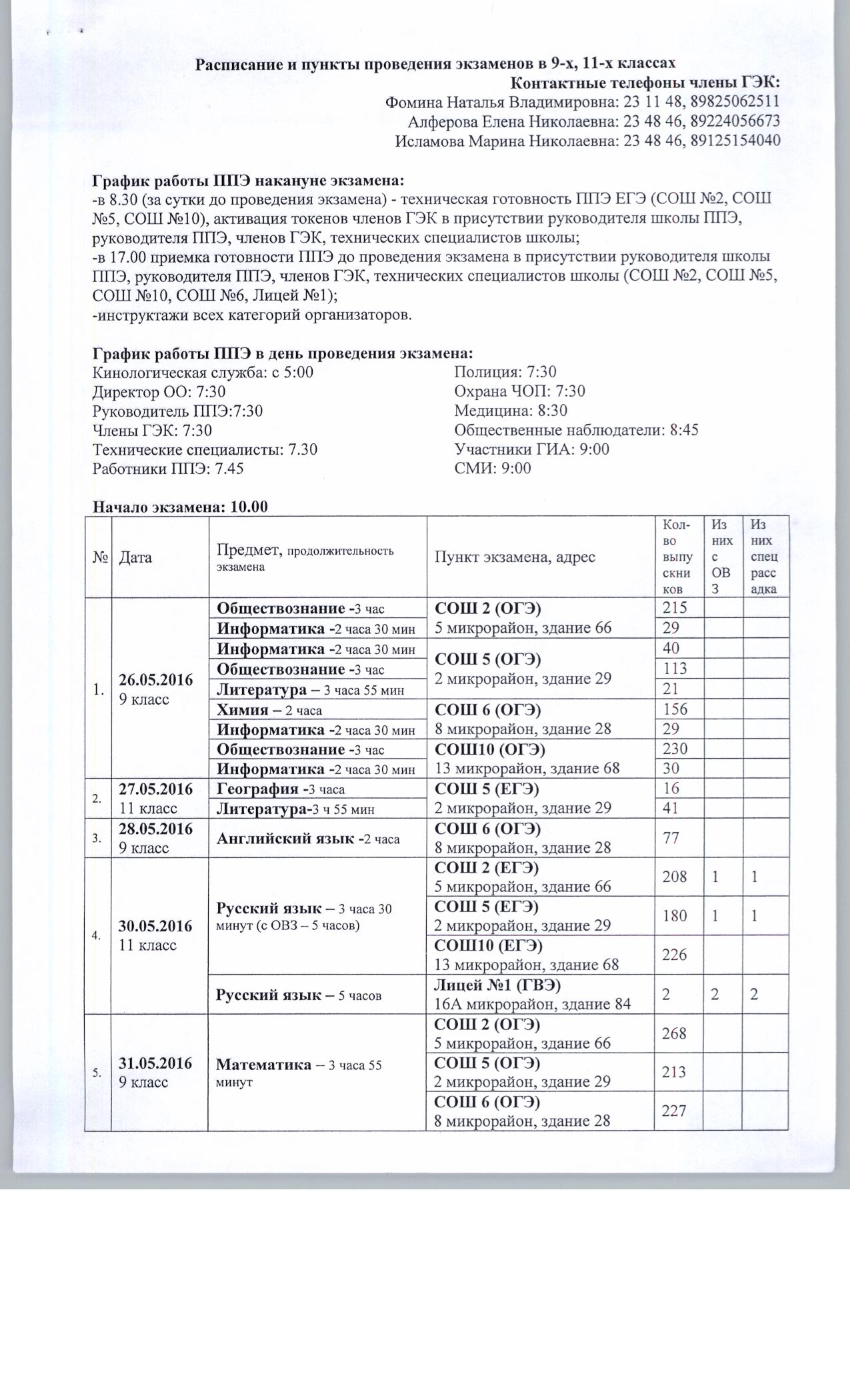 Расписание и пункты проведения экзаменов в 9-х, 11-х классах

Контактные телефоны члены ГЭК:
Фомина Наталья Владимировна: 23 11 48, 89825062511
Алферова Елена Николаевна: 23 48 46, 89224056673
Исламова Марина Николаевна: 23 48 46, 89125154040

График работы ППЭ накануне экзамена:
-в 8.30 (за сутки до проведения экзамена) - техническая готовность ППЭ ЕГЭ (СОШ №2, СОШ №5, СОШ №10), активация токенов членов ГЭК в присутствии руководителя школы ППЭ, руководителя ППЭ, членов ГЭК, технических специалистов школы;
-в 17.00 приемка готовности ППЭ до проведения экзамена в присутствии руководителя школы ППЭ, руководителя ППЭ, членов ГЭК, технических специалистов школы (СОШ №2, СОШ №5, СОШ №10, СОШ №6, Лицей №1);
-инструктажи всех категорий организаторов.

График работы ППЭ в день проведения экзамена:
Кинологическая служба: с 5:00
Директор ОО: 7:30
Руководитель ППЭ:7:30
Члены ГЭК: 7:30
Технические специалисты: 7.30
Работники ППЭ: 7.45

Полиция: 7:30
Охрана ЧОП: 7:30
Медицина: 8:30
Общественные наблюдатели: 8:45
Участники ГИА: 9:00
СМИ: 9:00

Начало экзамена: 10.00

| № | Дата | Предмет, продолжительность экзамена | Пункт экзамена, адрес | Кол-во выпускников | Из них с ОВЗ | Из них спец рассадка |
|---|---|---|---|---|---|---|
| 1. | 26.05.2016 9 класс | Обществознание -3 час | СОШ 2 (ОГЭ) 5 микрорайон, здание 66 | 215 | | |
| | | Информатика -2 часа 30 мин | | 29 | | |
| | | Информатика -2 часа 30 мин | СОШ 5 (ОГЭ) 2 микрорайон, здание 29 | 40 | | |
| | | Обществознание -3 час | | 113 | | |
| | | Литература – 3 часа 55 мин | | 21 | | |
| | | Химия – 2 часа | СОШ 6 (ОГЭ) 8 микрорайон, здание 28 | 156 | | |
| | | Информатика -2 часа 30 мин | | 29 | | |
| | | Обществознание -3 час | СОШ10 (ОГЭ) 13 микрорайон, здание 68 | 230 | | |
| | | Информатика -2 часа 30 мин | | 30 | | |
| 2. | 27.05.2016 11 класс | География -3 часа | СОШ 5 (ЕГЭ) 2 микрорайон, здание 29 | 16 | | |
| | | Литература-3 ч 55 мин | | 41 | | |
| 3. | 28.05.2016 9 класс | Английский язык -2 часа | СОШ 6 (ОГЭ) 8 микрорайон, здание 28 | 77 | | |
| 4. | 30.05.2016 11 класс | Русский язык – 3 часа 30 минут (с ОВЗ – 5 часов) | СОШ 2 (ЕГЭ) 5 микрорайон, здание 66 | 208 | 1 | 1 |
| | | | СОШ 5 (ЕГЭ) 2 микрорайон, здание 29 | 180 | 1 | 1 |
| | | | СОШ10 (ЕГЭ) 13 микрорайон, здание 68 | 226 | | |
| | | Русский язык – 5 часов | Лицей №1 (ГВЭ) 16А микрорайон, здание 84 | 2 | 2 | 2 |
| 5. | 31.05.2016 9 класс | Математика – 3 часа 55 минут | СОШ 2 (ОГЭ) 5 микрорайон, здание 66 | 268 | | |
| | | | СОШ 5 (ОГЭ) 2 микрорайон, здание 29 | 213 | | |
| | | | СОШ 6 (ОГЭ) 8 микрорайон, здание 28 | 227 | | |